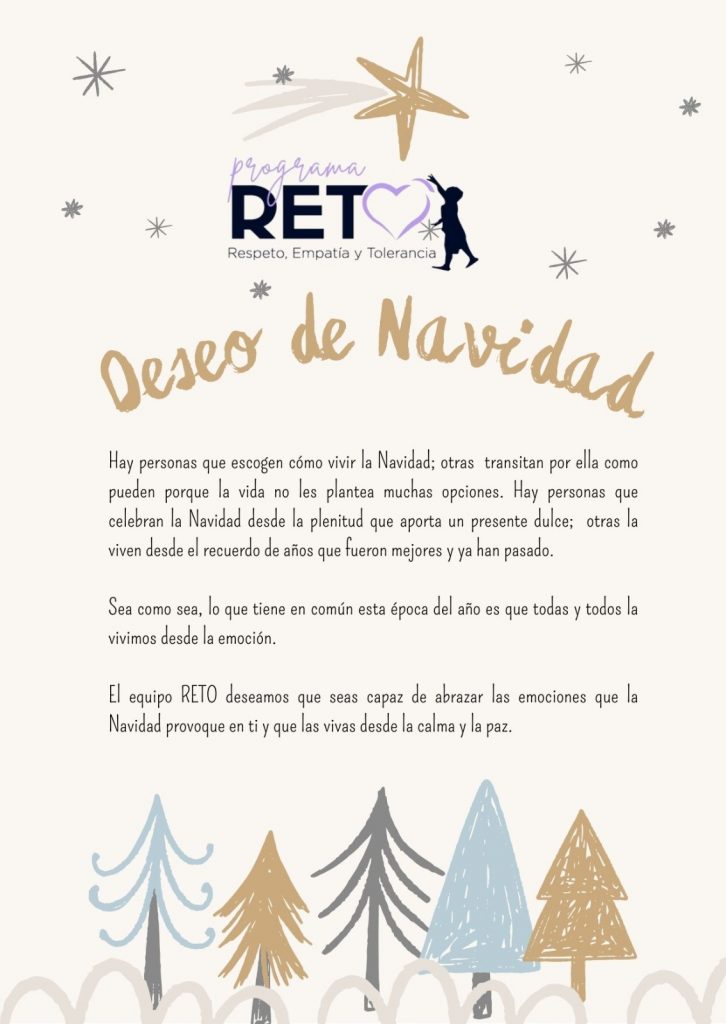 programa
RETO
Respeto, Empatía y Tolerancia

Deseo de Navidad

Hay personas que escogen cómo vivir la Navidad; otras transitan por ella como pueden porque la vida no les plantea muchas opciones. Hay personas que celebran la Navidad desde la plenitud que aporta un presente dulce; otras la viven desde el recuerdo de años que fueron mejores y ya han pasado.

Sea como sea, lo que tiene en común esta época del año es que todas y todos la vivimos desde la emoción.

El equipo RETO deseamos que seas capaz de abrazar las emociones que la Navidad provoque en ti y que las vivas desde la calma y la paz.